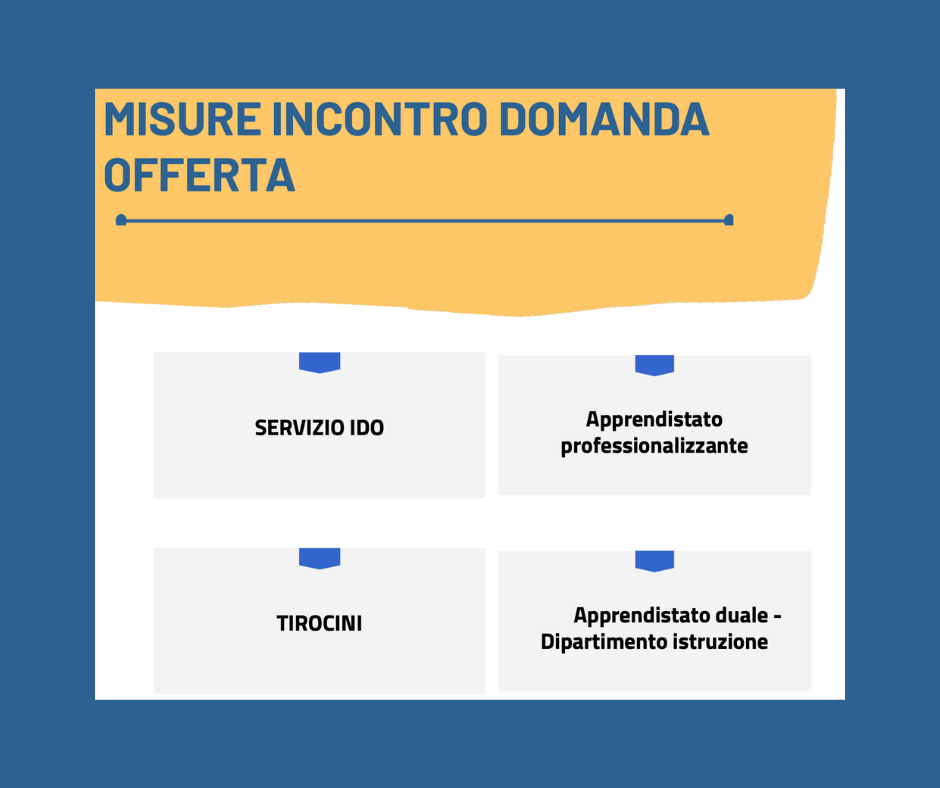 MISURE INCONTRO DOMANDA OFFERTA

SERVIZIO IDO

Apprendistato professionalizzante

TIROCINI

Apprendistato duale - Dipartimento istruzione